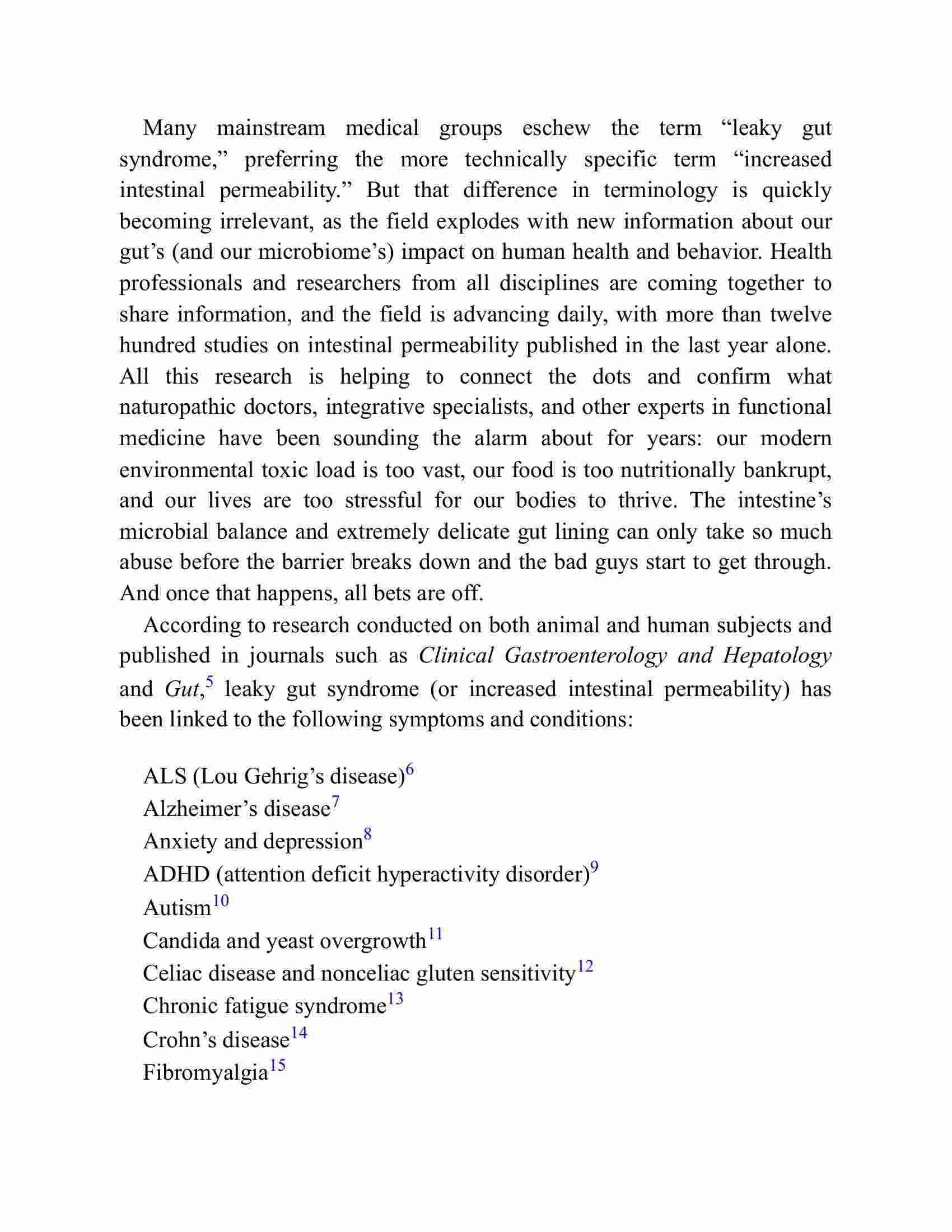 Many mainstream medical groups eschew the term “leaky gut syndrome,” preferring the more technically specific term “increased intestinal permeability.” But that difference in terminology is quickly becoming irrelevant, as the field explodes with new information about our gut’s (and our microbiome’s) impact on human health and behavior. Health professionals and researchers from all disciplines are coming together to share information, and the field is advancing daily, with more than twelve hundred studies on intestinal permeability published in the last year alone. All this research is helping to connect the dots and confirm what naturopathic doctors, integrative specialists, and other experts in functional medicine have been sounding the alarm about for years: our modern environmental toxic load is too vast, our food is too nutritionally bankrupt, and our lives are too stressful for our bodies to thrive. The intestine’s microbial balance and extremely delicate gut lining can only take so much abuse before the barrier breaks down and the bad guys start to get through. And once that happens, all bets are off.

According to research conducted on both animal and human subjects and published in journals such as Clinical Gastroenterology and Hepatology and Gut,$^{5}$ leaky gut syndrome (or increased intestinal permeability) has been linked to the following symptoms and conditions:

ALS (Lou Gehrig’s disease)$^{6}$
Alzheimer’s disease$^{7}$
Anxiety and depression$^{8}$
ADHD (attention deficit hyperactivity disorder)$^{9}$
Autism$^{10}$
Candida and yeast overgrowth$^{11}$
Celiac disease and nonceliac gluten sensitivity$^{12}$
Chronic fatigue syndrome$^{13}$
Crohn’s disease$^{14}$
Fibromyalgia$^{15}$